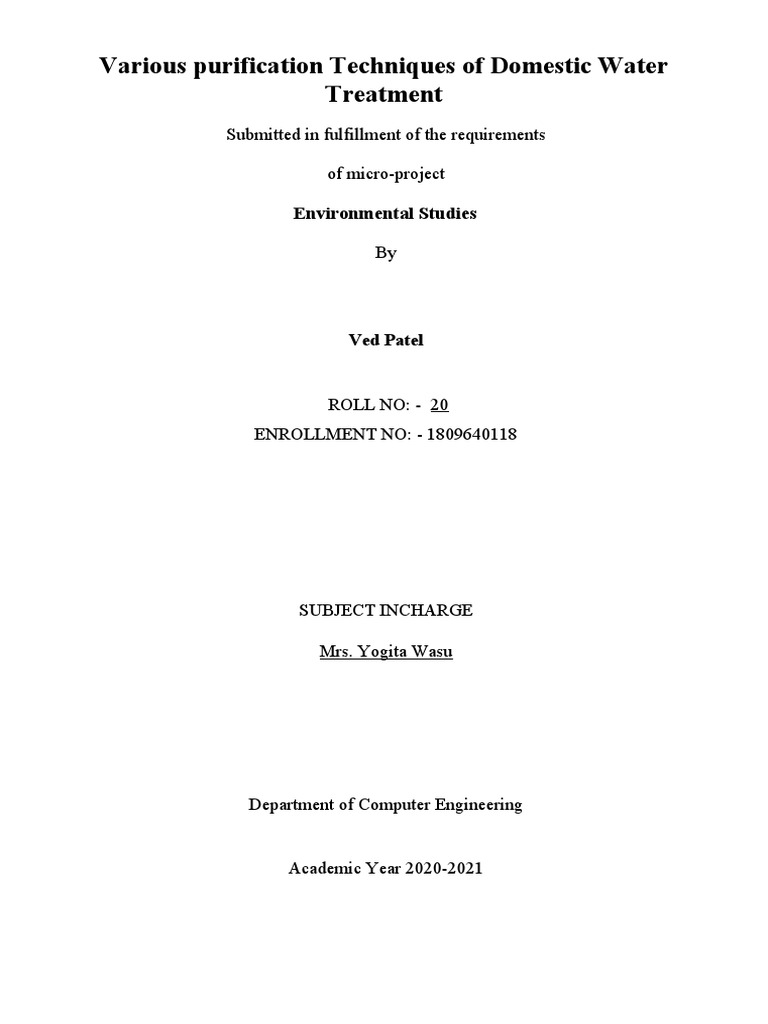 Various purification Techniques of Domestic Water Treatment

Submitted in fulfillment of the requirements

of micro-project

Environmental Studies

By

Ved Patel

ROLL NO: - 20
ENROLLMENT NO: - 1809640118

SUBJECT INCHARGE

Mrs. Yogita Wasu

Department of Computer Engineering

Academic Year 2020-2021